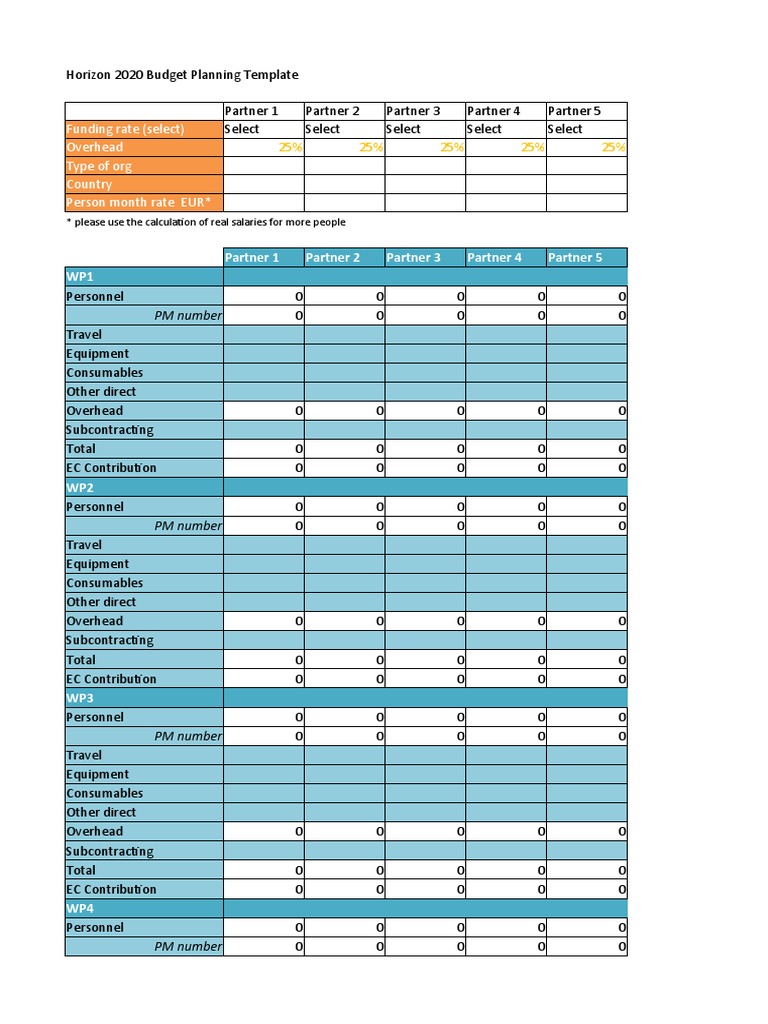 Horizon 2020 Budget Planning Template

|  | Partner 1 | Partner 2 | Partner 3 | Partner 4 | Partner 5 |
|---|---|---|---|---|---|
| Funding rate (select) | Select | Select | Select | Select | Select |
| Overhead | 25% | 25% | 25% | 25% | 25% |
| Type of org |  |  |  |  |  |
| Country |  |  |  |  |  |
| Person month rate EUR* |  |  |  |  |  |

* please use the calculation of real salaries for more people

|  | Partner 1 | Partner 2 | Partner 3 | Partner 4 | Partner 5 |
|---|---|---|---|---|---|
| WP1 |  |  |  |  |  |
| Personnel | 0 | 0 | 0 | 0 | 0 |
| PM number | 0 | 0 | 0 | 0 | 0 |
| Travel |  |  |  |  |  |
| Equipment |  |  |  |  |  |
| Consumables |  |  |  |  |  |
| Other direct |  |  |  |  |  |
| Overhead | 0 | 0 | 0 | 0 | 0 |
| Subcontracting |  |  |  |  |  |
| Total | 0 | 0 | 0 | 0 | 0 |
| EC Contribution | 0 | 0 | 0 | 0 | 0 |
| WP2 |  |  |  |  |  |
| Personnel | 0 | 0 | 0 | 0 | 0 |
| PM number | 0 | 0 | 0 | 0 | 0 |
| Travel |  |  |  |  |  |
| Equipment |  |  |  |  |  |
| Consumables |  |  |  |  |  |
| Other direct |  |  |  |  |  |
| Overhead | 0 | 0 | 0 | 0 | 0 |
| Subcontracting |  |  |  |  |  |
| Total | 0 | 0 | 0 | 0 | 0 |
| EC Contribution | 0 | 0 | 0 | 0 | 0 |
| WP3 |  |  |  |  |  |
| Personnel | 0 | 0 | 0 | 0 | 0 |
| PM number | 0 | 0 | 0 | 0 | 0 |
| Travel |  |  |  |  |  |
| Equipment |  |  |  |  |  |
| Consumables |  |  |  |  |  |
| Other direct |  |  |  |  |  |
| Overhead | 0 | 0 | 0 | 0 | 0 |
| Subcontracting |  |  |  |  |  |
| Total | 0 | 0 | 0 | 0 | 0 |
| EC Contribution | 0 | 0 | 0 | 0 | 0 |
| WP4 |  |  |  |  |  |
| Personnel | 0 | 0 | 0 | 0 | 0 |
| PM number | 0 | 0 | 0 | 0 | 0 |